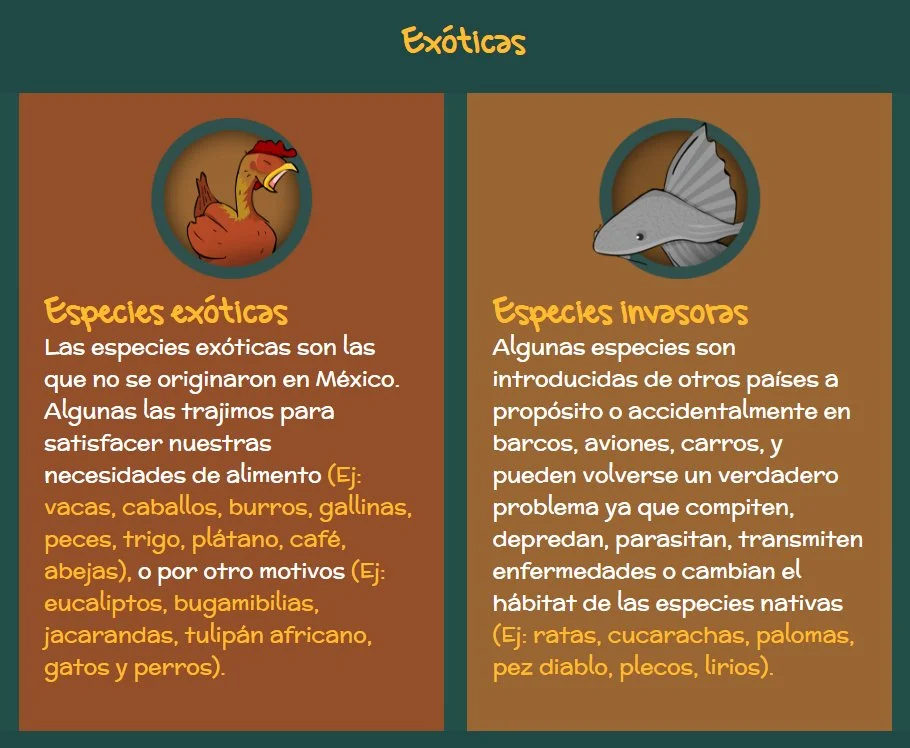 Exóticas

Especies exóticas
Las especies exóticas son las que no se originaron en México. Algunas las trajimos para satisfacer nuestras necesidades de alimento (Ej: vacas, caballos, burros, gallinas, peces, trigo, plátano, café, abejas), o por otro motivos (Ej: eucaliptos, bugamibilias, jacarandas, tulipán africano, gatos y perros).

Especies invasoras
Algunas especies son introducidas de otros países a propósito o accidentalmente en barcos, aviones, carros, y pueden volverse un verdadero problema ya que compiten, depredan, parasitan, transmiten enfermedades o cambian el hábitat de las especies nativas (Ej: ratas, cucarachas, palomas, pez diablo, plecos, lirios).